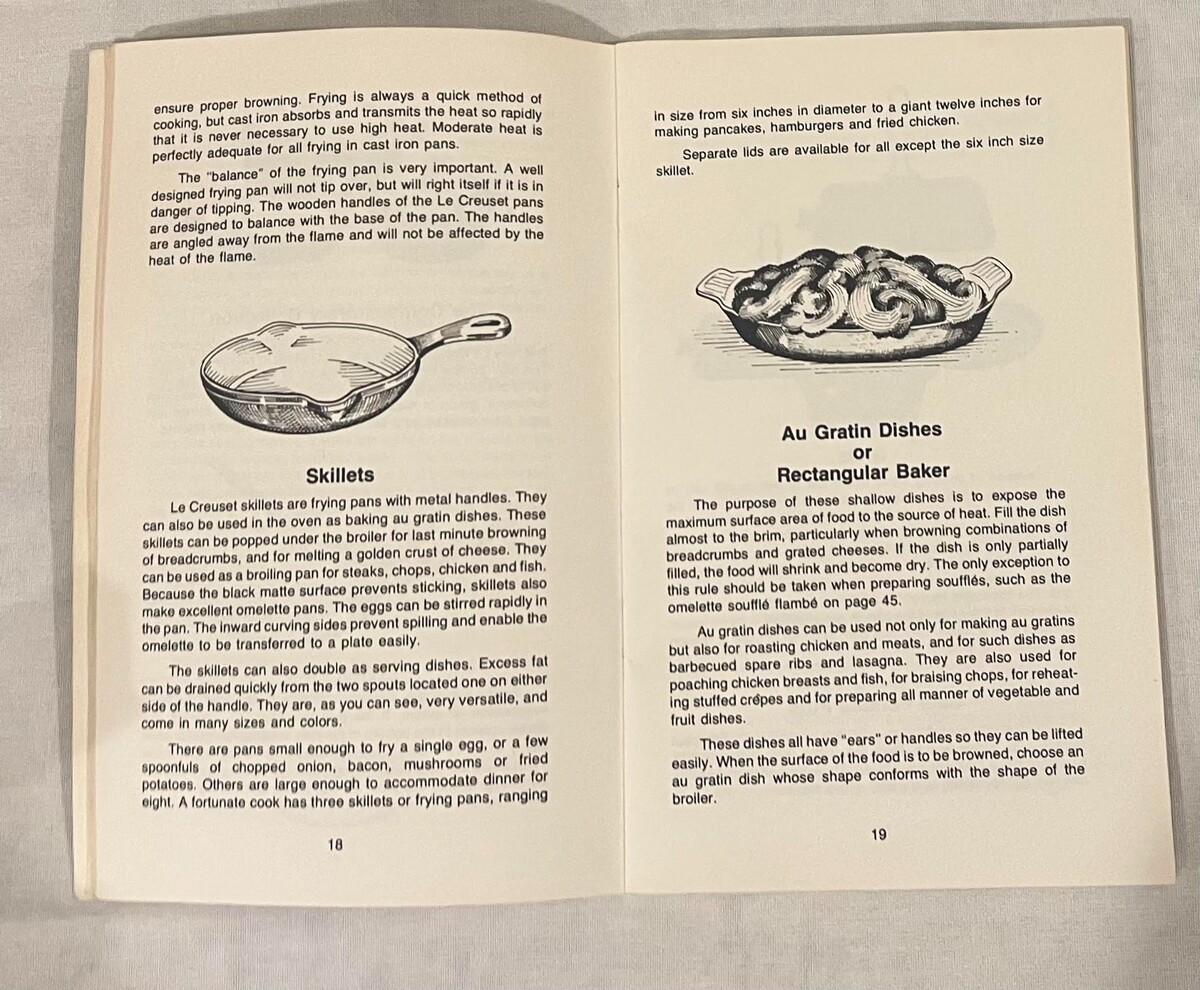 ensure proper browning. Frying is always a quick method of cooking, but cast iron absorbs and transmits the heat so rapidly that it is never necessary to use high heat. Moderate heat is perfectly adequate for all frying in cast iron pans.

The "balance" of the frying pan is very important. A well designed frying pan will not tip over, but will right itself if it is in danger of tipping. The wooden handles of the Le Creuset pans are designed to balance with the base of the pan. The handles are angled away from the flame and will not be affected by the heat of the flame.

Skillets

Le Creuset skillets are frying pans with metal handles. They can also be used in the oven as baking au gratin dishes. These skillets can be popped under the broiler for last minute browning of breadcrumbs, and for melting a golden crust of cheese. They can be used as a broiling pan for steaks, chops, chicken and fish. Because the black matte surface prevents sticking, skillets also make excellent omelette pans. The eggs can be stirred rapidly in the pan. The inward curving sides prevent spilling and enable the omelette to be transferred to a plate easily.

The skillets can also double as serving dishes. Excess fat can be drained quickly from the two spouts located one on either side of the handle. They are, as you can see, very versatile, and come in many sizes and colors.

There are pans small enough to fry a single egg, or a few spoonfuls of chopped onion, bacon, mushrooms or fried potatoes. Others are large enough to accommodate dinner for eight. A fortunate cook has three skillets or frying pans, ranging

18

in size from six inches in diameter to a giant twelve inches for making pancakes, hamburgers and fried chicken.

Separate lids are available for all except the six inch size skillet.

Au Gratin Dishes
or
Rectangular Baker

The purpose of these shallow dishes is to expose the maximum surface area of food to the source of heat. Fill the dish almost to the brim, particularly when browning combinations of breadcrumbs and grated cheeses. If the dish is only partially filled, the food will shrink and become dry. The only exception to this rule should be taken when preparing soufflés, such as the omelette soufflé flambé on page 45.

Au gratin dishes can be used not only for making au gratins but also for roasting chicken and meats, and for such dishes as barbecued spare ribs and lasagna. They are also used for poaching chicken breasts and fish, for braising chops, for reheating stuffed crêpes and for preparing all manner of vegetable and fruit dishes.

These dishes all have "ears" or handles so they can be lifted easily. When the surface of the food is to be browned, choose an au gratin dish whose shape conforms with the shape of the broiler.

19